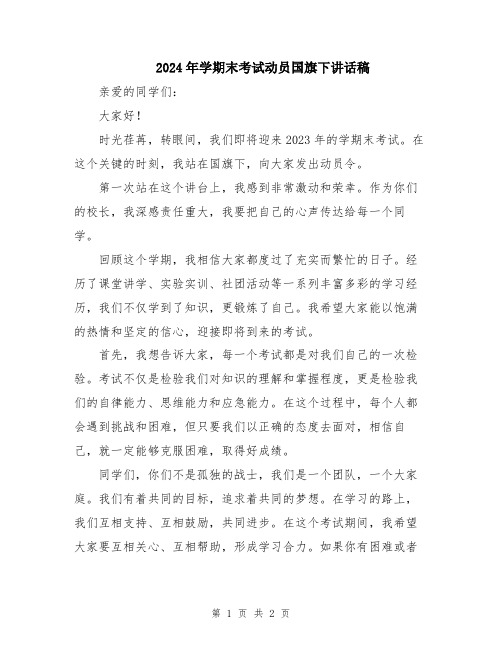 2024年学期末考试动员国旗下讲话稿

亲爱的同学们:

大家好!

时光荏苒，转眼间，我们即将迎来2023年的学期末考试。在这个关键的时刻，我站在国旗下，向大家发出动员令。

第一次站在这个讲台上，我感到非常激动和荣幸。作为你们的校长，我深感责任重大，我要把自己的心声传达给每一个同学。

回顾这个学期，我相信大家都度过了充实而繁忙的日子。经历了课堂讲学、实验实训、社团活动等一系列丰富多彩的学习经历，我们不仅学到了知识，更锻炼了自己。我希望大家能以饱满的热情和坚定的信心，迎接即将到来的考试。

首先，我想告诉大家，每一个考试都是对我们自己的一次检验。考试不仅是检验我们对知识的理解和掌握程度，更是检验我们的自律能力、思维能力和应急能力。在这个过程中，每个人都会遇到挑战和困难，但只要我们以正确的态度去面对，相信自己，就一定能够克服困难，取得好成绩。

同学们，你们不是孤独的战士，我们是一个团队，一个大家庭。我们有着共同的目标，追求着共同的梦想。在学习的路上，我们互相支持、互相鼓励，共同进步。在这个考试期间，我希望大家要互相关心、互相帮助，形成学习合力。如果你有困难或者

第 1 页 共 2 页